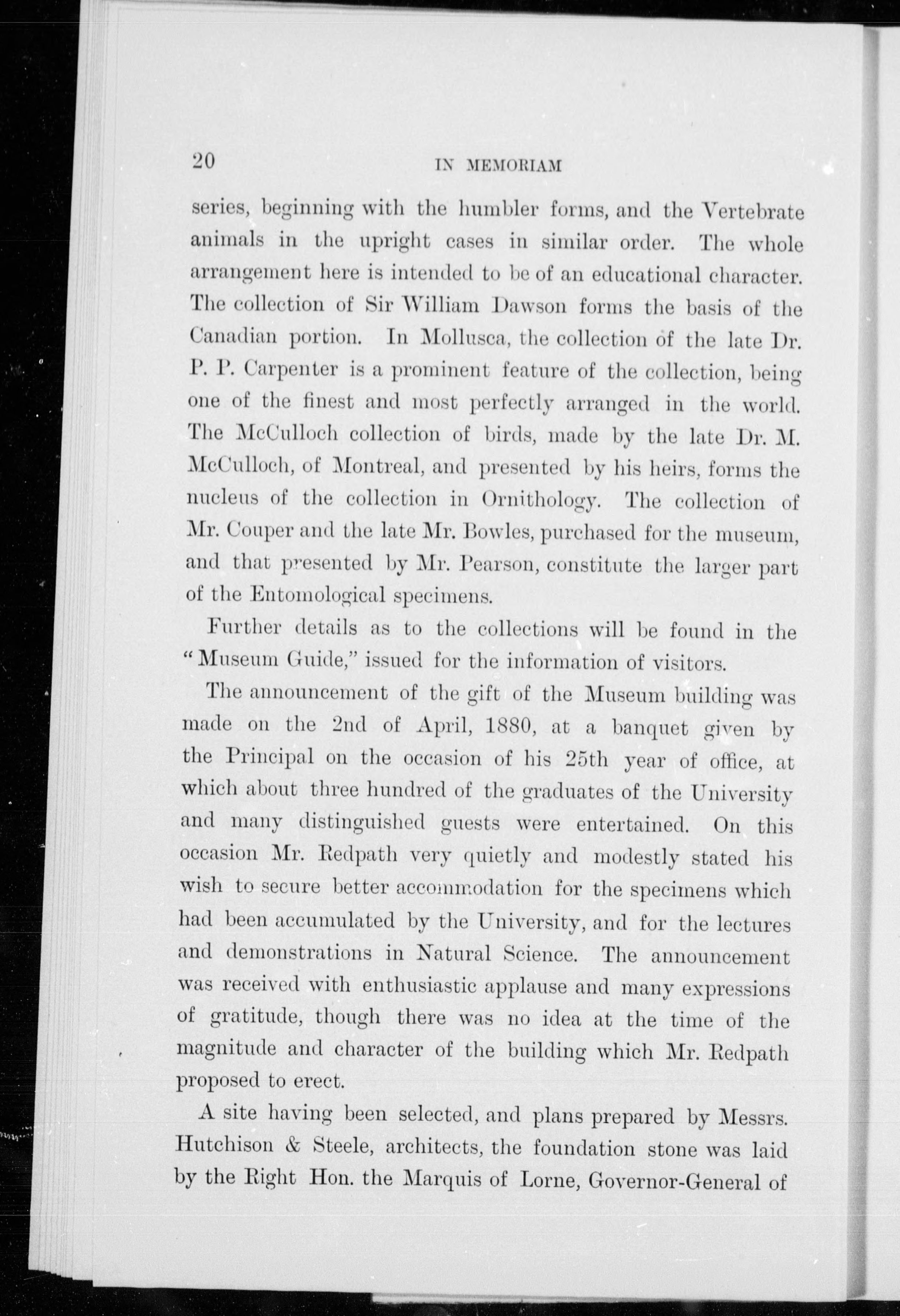 20 IN MEMORIAM

series, beginning with the humbler forms, and the Vertebrate animals in the upright cases in similar order. The whole arrangement here is intended to be of an educational character. The collection of Sir William Dawson forms the basis of the Canadian portion. In Mollusca, the collection of the late Dr. P. P. Carpenter is a prominent feature of the collection, being one of the finest and most perfectly arranged in the world. The McCulloch collection of birds, made by the late Dr. M. McCulloch, of Montreal, and presented by his heirs, forms the nucleus of the collection in Ornithology. The collection of Mr. Couper and the late Mr. Bowles, purchased for the museum, and that presented by Mr. Pearson, constitute the larger part of the Entomological specimens.

Further details as to the collections will be found in the "Museum Guide," issued for the information of visitors.

The announcement of the gift of the Museum building was made on the 2nd of April, 1880, at a banquet given by the Principal on the occasion of his 25th year of office, at which about three hundred of the graduates of the University and many distinguished guests were entertained. On this occasion Mr. Redpath very quietly and modestly stated his wish to secure better accommodation for the specimens which had been accumulated by the University, and for the lectures and demonstrations in Natural Science. The announcement was received with enthusiastic applause and many expressions of gratitude, though there was no idea at the time of the magnitude and character of the building which Mr. Redpath proposed to erect.

A site having been selected, and plans prepared by Messrs. Hutchison & Steele, architects, the foundation stone was laid by the Right Hon. the Marquis of Lorne, Governor-General of